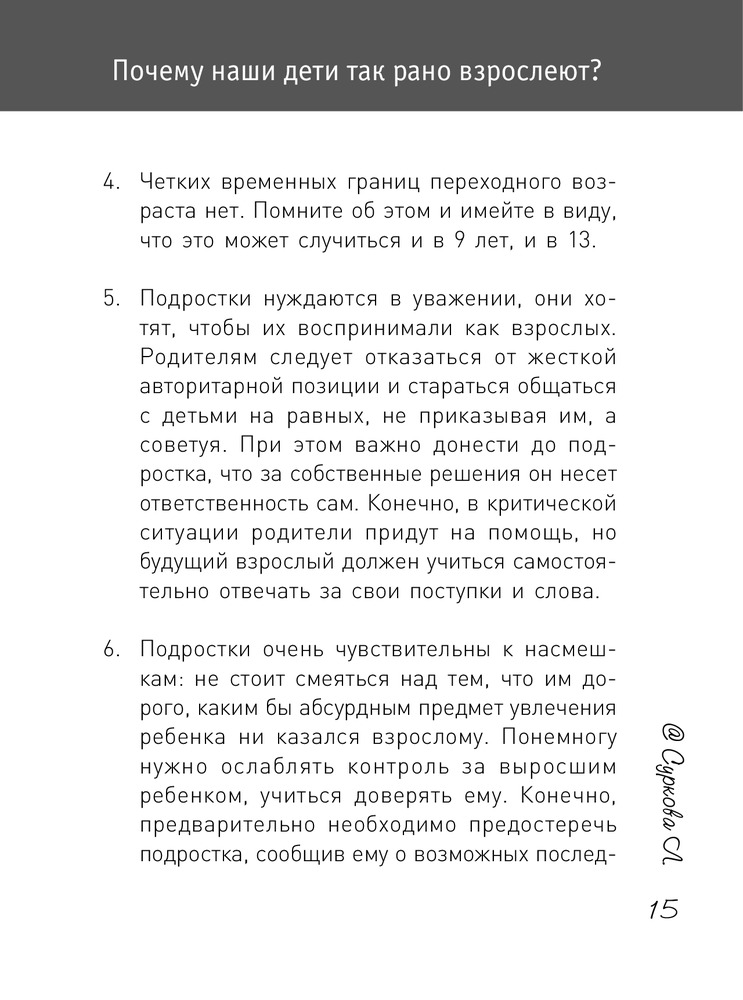 Почему наши дети так рано взрослеют?

4. Четких временных границ переходного возраста нет. Помните об этом и имейте в виду, что это может случиться и в 9 лет, и в 13.

5. Подростки нуждаются в уважении, они хотят, чтобы их воспринимали как взрослых. Родителям следует отказаться от жесткой авторитарной позиции и стараться общаться с детьми на равных, не приказывая им, а советуя. При этом важно донести до подростка, что за собственные решения он несет ответственность сам. Конечно, в критической ситуации родители придут на помощь, но будущий взрослый должен учиться самостоятельно отвечать за свои поступки и слова.

6. Подростки очень чувствительны к насмешкам: не стоит смеяться над тем, что им дорого, каким бы абсурдным предмет увлечения ребенка ни казался взрослому. Понемногу нужно ослаблять контроль за выросшим ребенком, учиться доверять ему. Конечно, предварительно необходимо предостеречь подростка, сообщив ему о возможных послед-

@ Суркова Л.

15